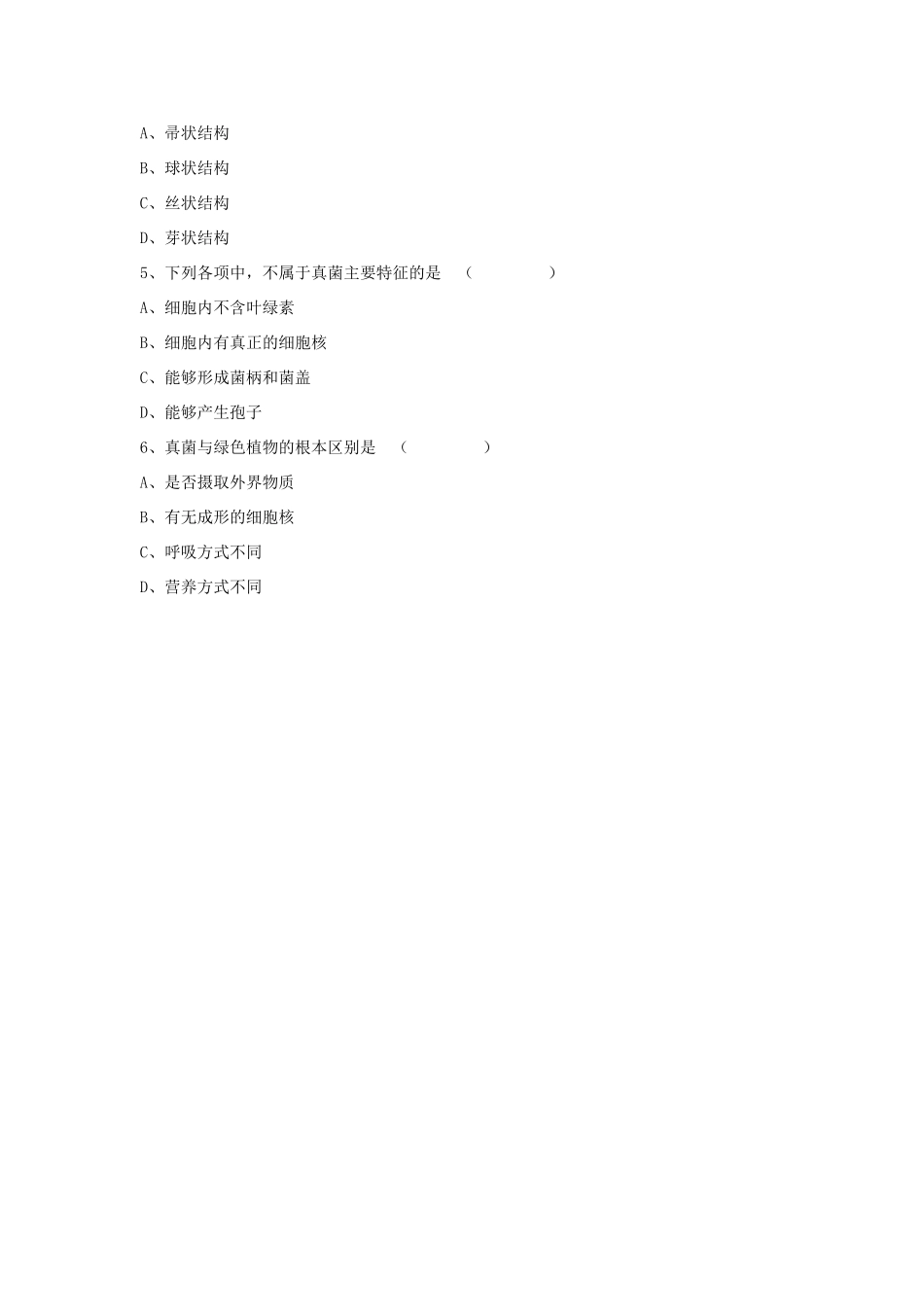 A、帚状结构

B、球状结构

C、丝状结构

D、芽状结构

5、下列各项中，不属于真菌主要特征的是　（　　　　）

A、细胞内不含叶绿素

B、细胞内有真正的细胞核

C、能够形成菌柄和菌盖

D、能够产生孢子

6、真菌与绿色植物的根本区别是　（　　　　）

A、是否摄取外界物质

B、有无成形的细胞核

C、呼吸方式不同

D、营养方式不同